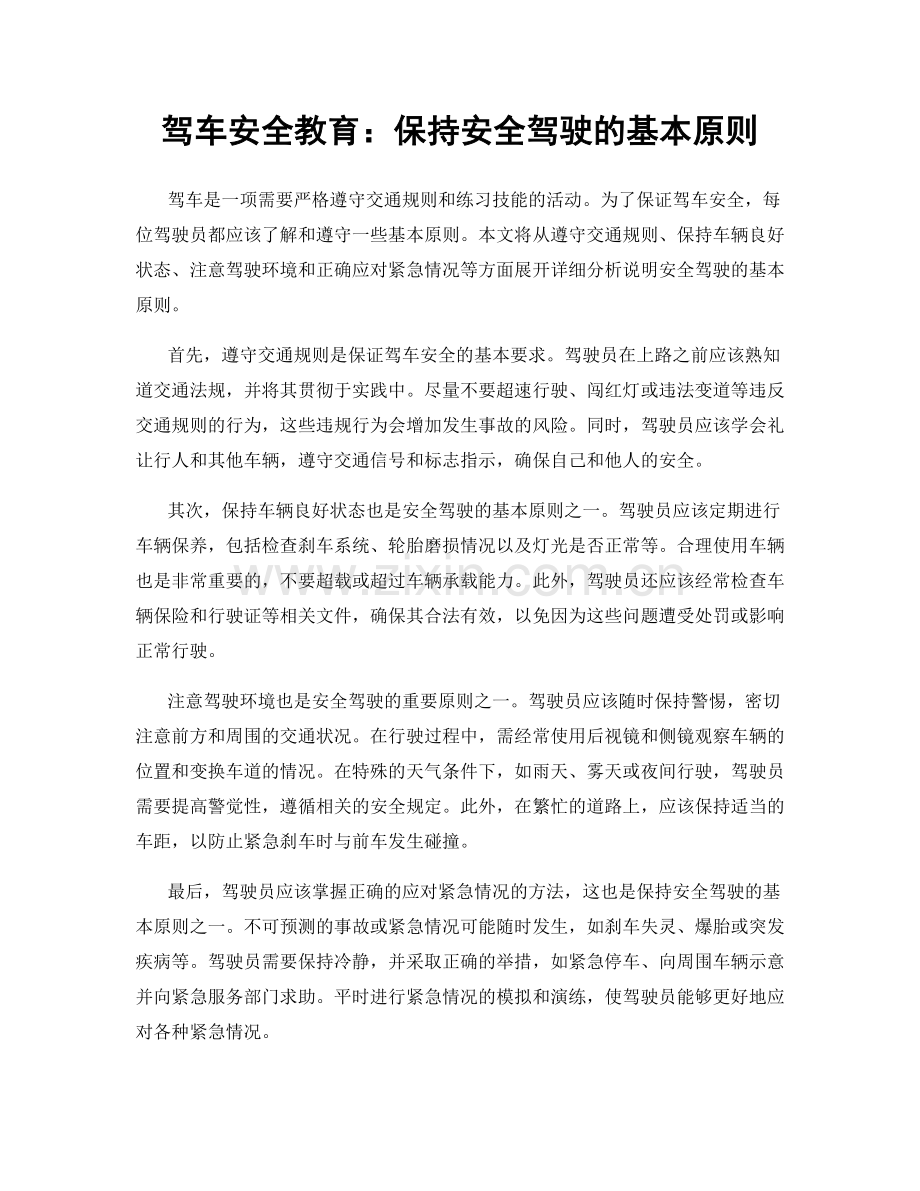 驾车安全教育：保持安全驾驶的基本原则

驾车是一项需要严格遵守交通规则和练习技能的活动。为了保证驾车安全，每位驾驶员都应该了解和遵守一些基本原则。本文将从遵守交通规则、保持车辆良好状态、注意驾驶环境和正确应对紧急情况等方面展开详细分析说明安全驾驶的基本原则。

首先，遵守交通规则是保证驾车安全的基本要求。驾驶员在上路之前应该熟知道交通法规，并将其贯彻于实践中。尽量不要超速行驶、闯红灯或违法变道等违反交通规则的行为，这些违规行为会增加发生事故的风险。同时，驾驶员应该学会礼让行人和其他车辆，遵守交通信号和标志指示，确保自己和他人的安全。

其次，保持车辆良好状态也是安全驾驶的基本原则之一。驾驶员应该定期进行车辆保养，包括检查刹车系统、轮胎磨损情况以及灯光是否正常等。合理使用车辆也是非常重要的，不要超载或超过车辆承载能力。此外，驾驶员还应该经常检查车辆保险和行驶证等相关文件，确保其合法有效，以免因为这些问题遭受处罚或影响正常行驶。

注意驾驶环境也是安全驾驶的重要原则之一。驾驶员应该随时保持警惕，密切注意前方和周围的交通状况。在行驶过程中，需经常使用后视镜和侧镜观察车辆的位置和变换车道的情况。在特殊的天气条件下，如雨天、雾天或夜间行驶，驾驶员需要提高警觉性，遵循相关的安全规定。此外，在繁忙的道路上，应该保持适当的车距，以防止紧急刹车时与前车发生碰撞。

最后，驾驶员应该掌握正确的应对紧急情况的方法，这也是保持安全驾驶的基本原则之一。不可预测的事故或紧急情况可能随时发生，如刹车失灵、爆胎或突发疾病等。驾驶员需要保持冷静，并采取正确的举措，如紧急停车、向周围车辆示意并向紧急服务部门求助。平时进行紧急情况的模拟和演练，使驾驶员能够更好地应对各种紧急情况。

www.zixin.com.cn